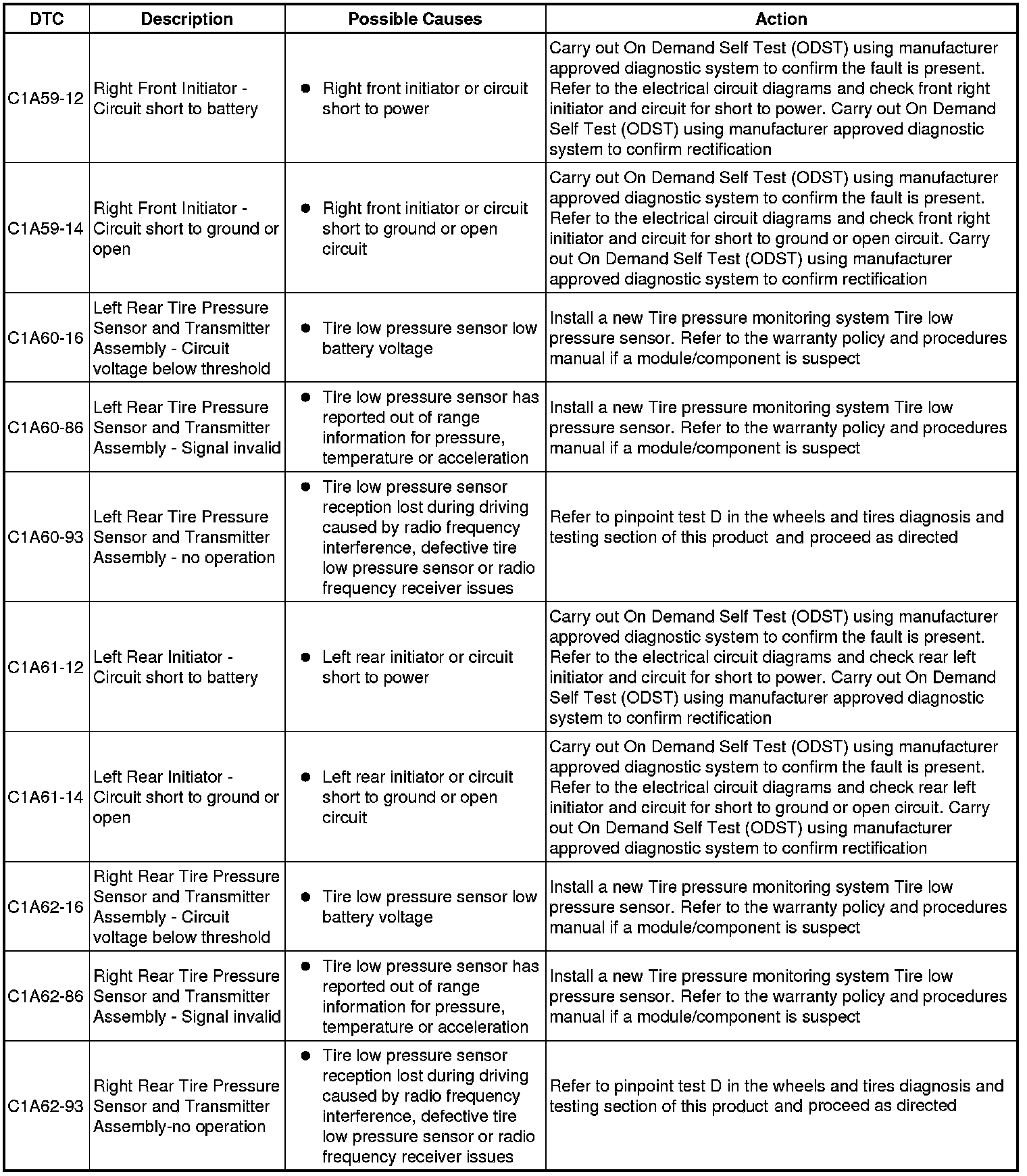 | DTC | Description | Possible Causes | Action |
|---|---|---|---|
| C1A59-12 | Right Front Initiator - Circuit short to battery | • Right front initiator or circuit short to power | Carry out On Demand Self Test (ODST) using manufacturer approved diagnostic system to confirm the fault is present. Refer to the electrical circuit diagrams and check front right initiator and circuit for short to power. Carry out On Demand Self Test (ODST) using manufacturer approved diagnostic system to confirm rectification |
| C1A59-14 | Right Front Initiator - Circuit short to ground or open | • Right front initiator or circuit short to ground or open circuit | Carry out On Demand Self Test (ODST) using manufacturer approved diagnostic system to confirm the fault is present. Refer to the electrical circuit diagrams and check front right initiator and circuit for short to ground or open circuit. Carry out On Demand Self Test (ODST) using manufacturer approved diagnostic system to confirm rectification |
| C1A60-16 | Left Rear Tire Pressure Sensor and Transmitter Assembly - Circuit voltage below threshold | • Tire low pressure sensor low battery voltage | Install a new Tire pressure monitoring system Tire low pressure sensor. Refer to the warranty policy and procedures manual if a module/component is suspect |
| C1A60-86 | Left Rear Tire Pressure Sensor and Transmitter Assembly - Signal invalid | • Tire low pressure sensor has reported out of range information for pressure, temperature or acceleration | Install a new Tire pressure monitoring system Tire low pressure sensor. Refer to the warranty policy and procedures manual if a module/component is suspect |
| C1A60-93 | Left Rear Tire Pressure Sensor and Transmitter Assembly - no operation | • Tire low pressure sensor reception lost during driving caused by radio frequency interference, defective tire low pressure sensor or radio frequency receiver issues | Refer to pinpoint test D in the wheels and tires diagnosis and testing section of this product and proceed as directed |
| C1A61-12 | Left Rear Initiator - Circuit short to battery | • Left rear initiator or circuit short to power | Carry out On Demand Self Test (ODST) using manufacturer approved diagnostic system to confirm the fault is present. Refer to the electrical circuit diagrams and check rear left initiator and circuit for short to power. Carry out On Demand Self Test (ODST) using manufacturer approved diagnostic system to confirm rectification |
| C1A61-14 | Left Rear Initiator - Circuit short to ground or open | • Left rear initiator or circuit short to ground or open circuit | Carry out On Demand Self Test (ODST) using manufacturer approved diagnostic system to confirm the fault is present. Refer to the electrical circuit diagrams and check rear left initiator and circuit for short to ground or open circuit. Carry out On Demand Self Test (ODST) using manufacturer approved diagnostic system to confirm rectification |
| C1A62-16 | Right Rear Tire Pressure Sensor and Transmitter Assembly - Circuit voltage below threshold | • Tire low pressure sensor low battery voltage | Install a new Tire pressure monitoring system Tire low pressure sensor. Refer to the warranty policy and procedures manual if a module/component is suspect |
| C1A62-86 | Right Rear Tire Pressure Sensor and Transmitter Assembly - Signal invalid | • Tire low pressure sensor has reported out of range information for pressure, temperature or acceleration | Install a new Tire pressure monitoring system Tire low pressure sensor. Refer to the warranty policy and procedures manual if a module/component is suspect |
| C1A62-93 | Right Rear Tire Pressure Sensor and Transmitter Assembly-no operation | • Tire low pressure sensor reception lost during driving caused by radio frequency interference, defective tire low pressure sensor or radio frequency receiver issues | Refer to pinpoint test D in the wheels and tires diagnosis and testing section of this product and proceed as directed |